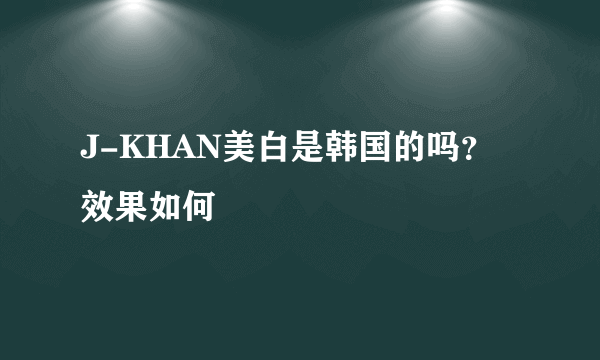 J-KHAN美白是韩国的吗?效果如何